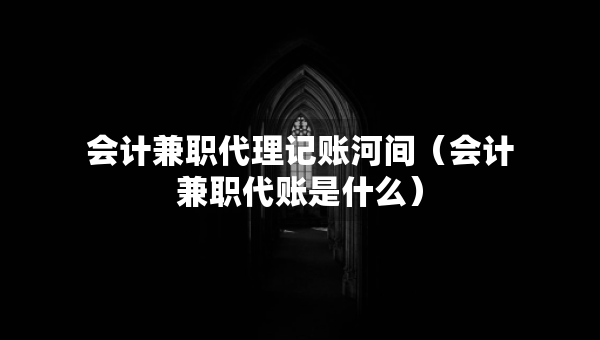 会计兼职代理记账河间（会计兼职代账是什么）